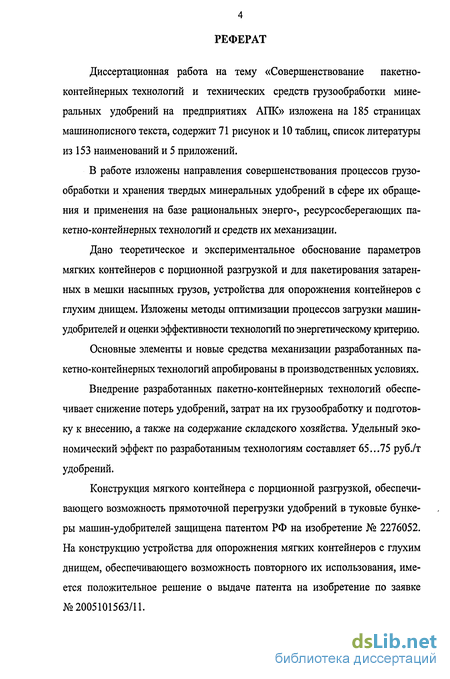 4

РЕФЕРАТ

Диссертационная работа на тему «Совершенствование пакетно-контейнерных технологий и технических средств грузообработки минеральных удобрений на предприятиях АПК» изложена на 185 страницах машинописного текста, содержит 71 рисунок и 10 таблиц, список литературы из 153 наименований и 5 приложений.

В работе изложены направления совершенствования процессов грузообработки и хранения твердых минеральных удобрений в сфере их обращения и применения на базе рациональных энерго-, ресурсосберегающих пакетно-контейнерных технологий и средств их механизации.

Дано теоретическое и экспериментальное обоснование параметров мягких контейнеров с порционной разгрузкой и для пакетирования затаренных в мешки насыпных грузов, устройства для опорожнения контейнеров с глухим днищем. Изложены методы оптимизации процессов загрузки машин-удобрителей и оценки эффективности технологий по энергетическому критерию.

Основные элементы и новые средства механизации разработанных пакетно-контейнерных технологий апробированы в производственных условиях.

Внедрение разработанных пакетно-контейнерных технологий обеспечивает снижение потерь удобрений, затрат на их грузообработку и подготовку к внесению, а также на содержание складского хозяйства. Удельный экономический эффект по разработанным технологиям составляет 65…75 руб./т удобрений.

Конструкция мягкого контейнера с порционной разгрузкой, обеспечивающего возможность прямоточной перегрузки удобрений в туковые бункеры машин-удобрителей защищена патентом РФ на изобретение № 2276052. На конструкцию устройства для опорожнения мягких контейнеров с глухим днищем, обеспечивающего возможность повторного их использования, имеется положительное решение о выдаче патента на изобретение по заявке № 2005101563/11.

dsLib.net
библиотека диссертаций